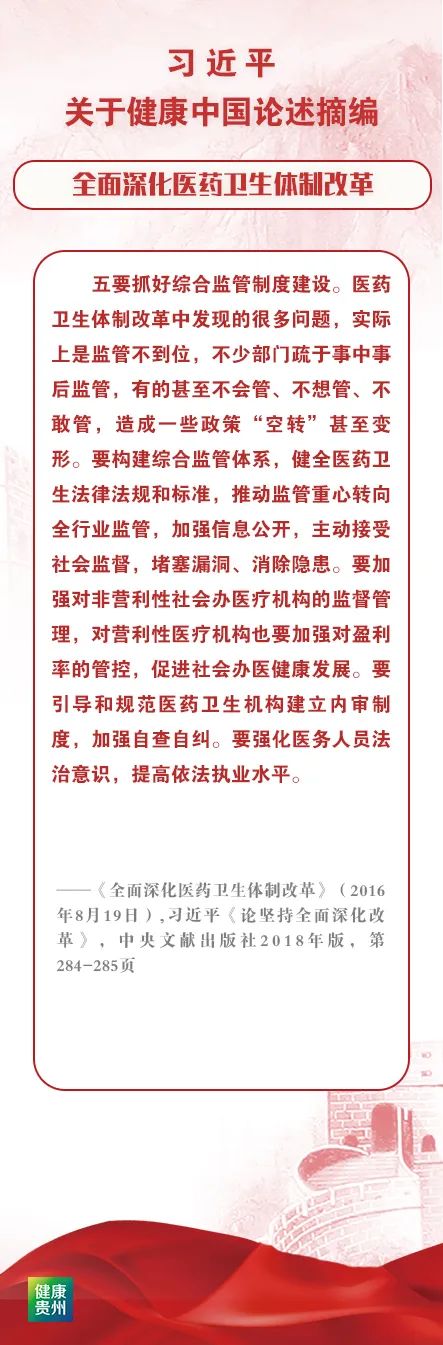 习近平
关于健康中国论述摘编

全面深化医药卫生体制改革

五要抓好综合监管制度建设。医药卫生体制改革中发现的很多问题，实际上是监管不到位，不少部门疏于事中事后监管，有的甚至不会管、不想管、不敢管，造成一些政策“空转”甚至变形。要构建综合监管体系，健全医药卫生法律法规和标准，推动监管重心转向全行业监管，加强信息公开，主动接受社会监督，堵塞漏洞、消除隐患。要加强对非营利性社会办医疗机构的监督管理，对营利性医疗机构也要加强对盈利率的管控，促进社会办医健康发展。要引导和规范医药卫生机构建立内审制度，加强自查自纠。要强化医务人员法治意识，提高依法执业水平。

——《全面深化医药卫生体制改革》（2016年8月19日），习近平《论坚持全面深化改革》，中央文献出版社2018年版，第284-285页

健康
贵州